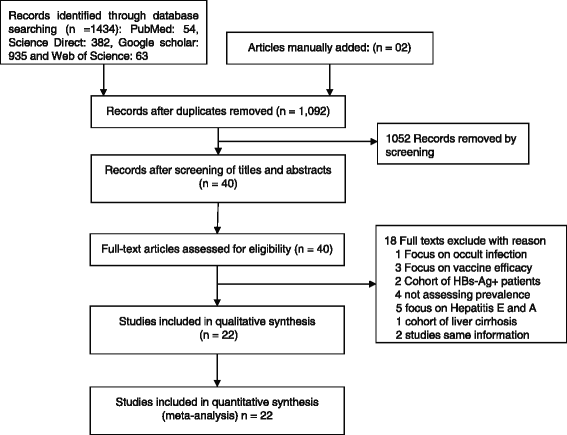 Records identified through database searching (n =1434): PubMed: 54, Science Direct: 382, Google scholar: 935 and Web of Science: 63

Articles manually added: (n = 02)

Records after duplicates removed (n = 1,092)

1052 Records removed by screening

Records after screening of titles and abstracts (n = 40)

Full-text articles assessed for eligibility (n = 40)

18 Full texts exclude with reason
1 Focus on occult infection
3 Focus on vaccine efficacy
2 Cohort of HBs-Ag+ patients
4 not assessing prevalence
5 focus on Hepatitis E and A
1 cohort of liver cirrhosis
2 studies same information

Studies included in qualitative synthesis (n = 22)

Studies included in quantitative synthesis (meta-analysis) n = 22